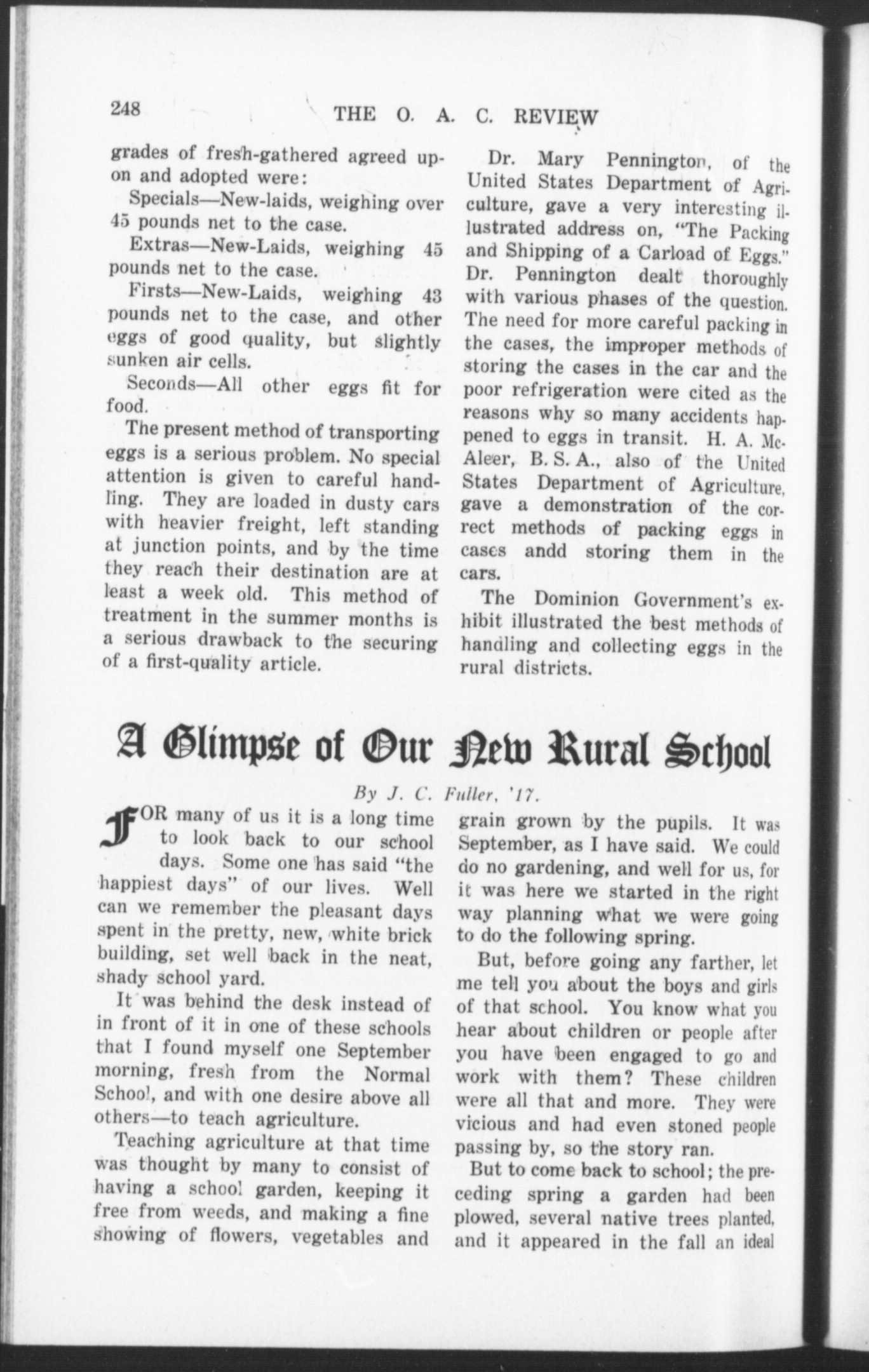 248 THE O. A. C. REVIEW

grades of fresh-gathered agreed upon and adopted were:

Specials—New-laids, weighing over 45 pounds net to the case.

Extras—New-Laids, weighing 45 pounds net to the case.

Firsts—New-Laids, weighing 43 pounds net to the case, and other eggs of good quality, but slightly sunken air cells.

Seconds—All other eggs fit for food.

The present method of transporting eggs is a serious problem. No special attention is given to careful handling. They are loaded in dusty cars with heavier freight, left standing at junction points, and by the time they reach their destination are at least a week old. This method of treatment in the summer months is a serious drawback to the securing of a first-quality article.

Dr. Mary Pennington, of the United States Department of Agriculture, gave a very interesting illustrated address on, "The Packing and Shipping of a Carload of Eggs." Dr. Pennington dealt thoroughly with various phases of the question. The need for more careful packing in the cases, the improper methods of storing the cases in the car and the poor refrigeration were cited as the reasons why so many accidents happened to eggs in transit. H. A. McAleer, B. S. A., also of the United States Department of Agriculture, gave a demonstration of the correct methods of packing eggs in cases andd storing them in the cars.

The Dominion Government's exhibit illustrated the best methods of handling and collecting eggs in the rural districts.

A Glimpse of Our New Rural School

By J. C. Fuller, '17.

FOR many of us it is a long time to look back to our school days. Some one has said "the happiest days" of our lives. Well can we remember the pleasant days spent in the pretty, new, white brick building, set well back in the neat, shady school yard.

It was behind the desk instead of in front of it in one of these schools that I found myself one September morning, fresh from the Normal School, and with one desire above all others—to teach agriculture.

Teaching agriculture at that time was thought by many to consist of having a school garden, keeping it free from weeds, and making a fine showing of flowers, vegetables and grain grown by the pupils. It was September, as I have said. We could do no gardening, and well for us, for it was here we started in the right way planning what we were going to do the following spring.

But, before going any farther, let me tell you about the boys and girls of that school. You know what you hear about children or people after you have been engaged to go and work with them? These children were all that and more. They were vicious and had even stoned people passing by, so the story ran.

But to come back to school; the preceding spring a garden had been plowed, several native trees planted, and it appeared in the fall an ideal